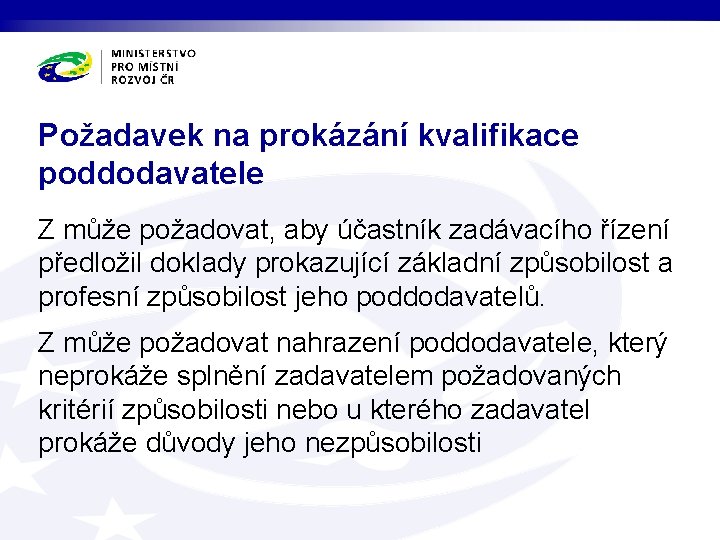 MINISTERSTVO
PRO MÍSTNÍ
ROZVOJ ČR

Požadavek na prokázání kvalifikace poddodavatele

Z může požadovat, aby účastník zadávacího řízení předložil doklady prokazující základní způsobilost a profesní způsobilost jeho poddodavatelů.

Z může požadovat nahrazení poddodavatele, který neprokáže splnění zadavatelem požadovaných kritérií způsobilosti nebo u kterého zadavatel prokáže důvody jeho nezpůsobilosti